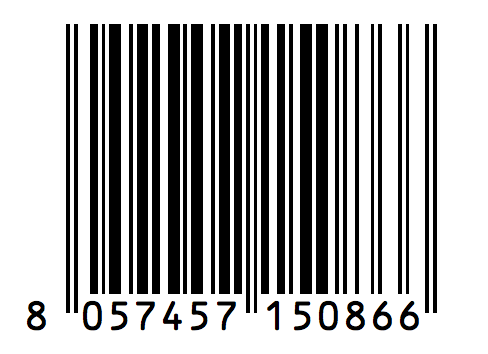 8 057457 150866